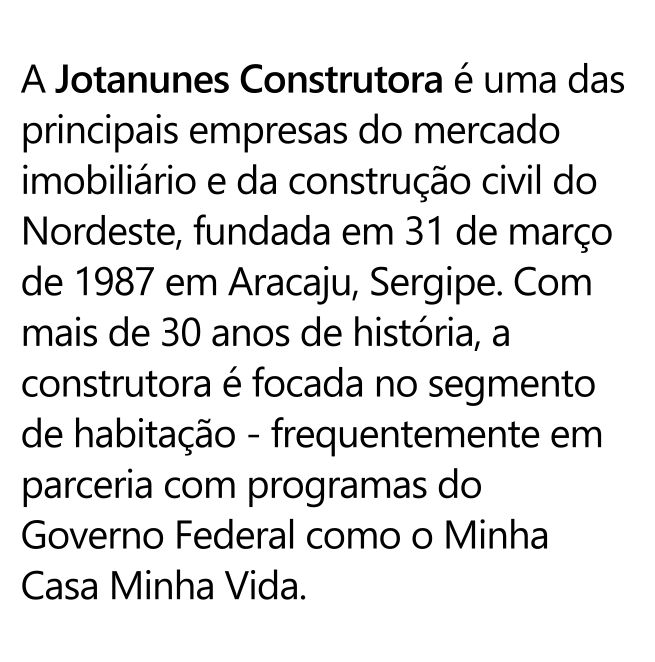 A Jotanunes Construtora é uma das principais empresas do mercado imobiliário e da construção civil do Nordeste, fundada em 31 de março de 1987 em Aracaju, Sergipe. Com mais de 30 anos de história, a construtora é focada no segmento de habitação - frequentemente em parceria com programas do Governo Federal como o Minha Casa Minha Vida.